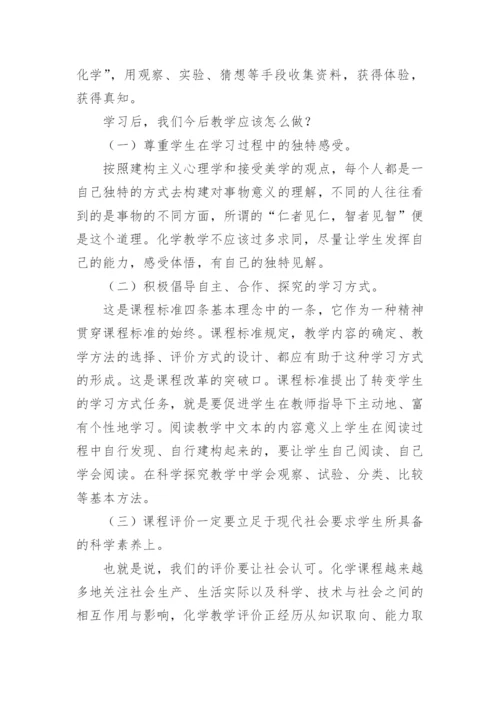 化学”，用观察、实验、猜想等手段收集资料，获得体验，获得真知。

学习后，我们今后教学应该怎么做？

（一）尊重学生在学习过程中的独特感受。

按照建构主义心理学和接受美学的观点，每个人都是一自己独特的方式去构建对事物意义的理解，不同的人往往看到的是事物的不同方面，所谓的“仁者见仁，智者见智”便是这个道理。化学教学不应该过多求同，尽量让学生发挥自己的能力，感受体悟，有自己的独特见解。

（二）积极倡导自主、合作、探究的学习方式。

这是课程标准四条基本理念中的一条，它作为一种精神贯穿课程标准的始终。课程标准规定，教学内容的确定、教学方法的选择、评价方式的设计、都应有助于这种学习方式的形成。这是课程改革的突破口。课程标准提出了转变学生的学习方式任务，就是要促进学生在教师指导下主动地、富有个性地学习。阅读教学中文本的内容意义上学生在阅读过程中自行发现、自行建构起来的，要让学生自己阅读、自己学会阅读。在科学探究教学中学会观察、试验、分类、比较等基本方法。

（三）课程评价一定要立足于现代社会要求学生所具备的科学素养上。

也就是说，我们的评价要让社会认可。化学课程越来越多地关注社会生产、生活实际以及科学、技术与社会之间的相互作用与影响，化学教学评价正经历从知识取向、能力取